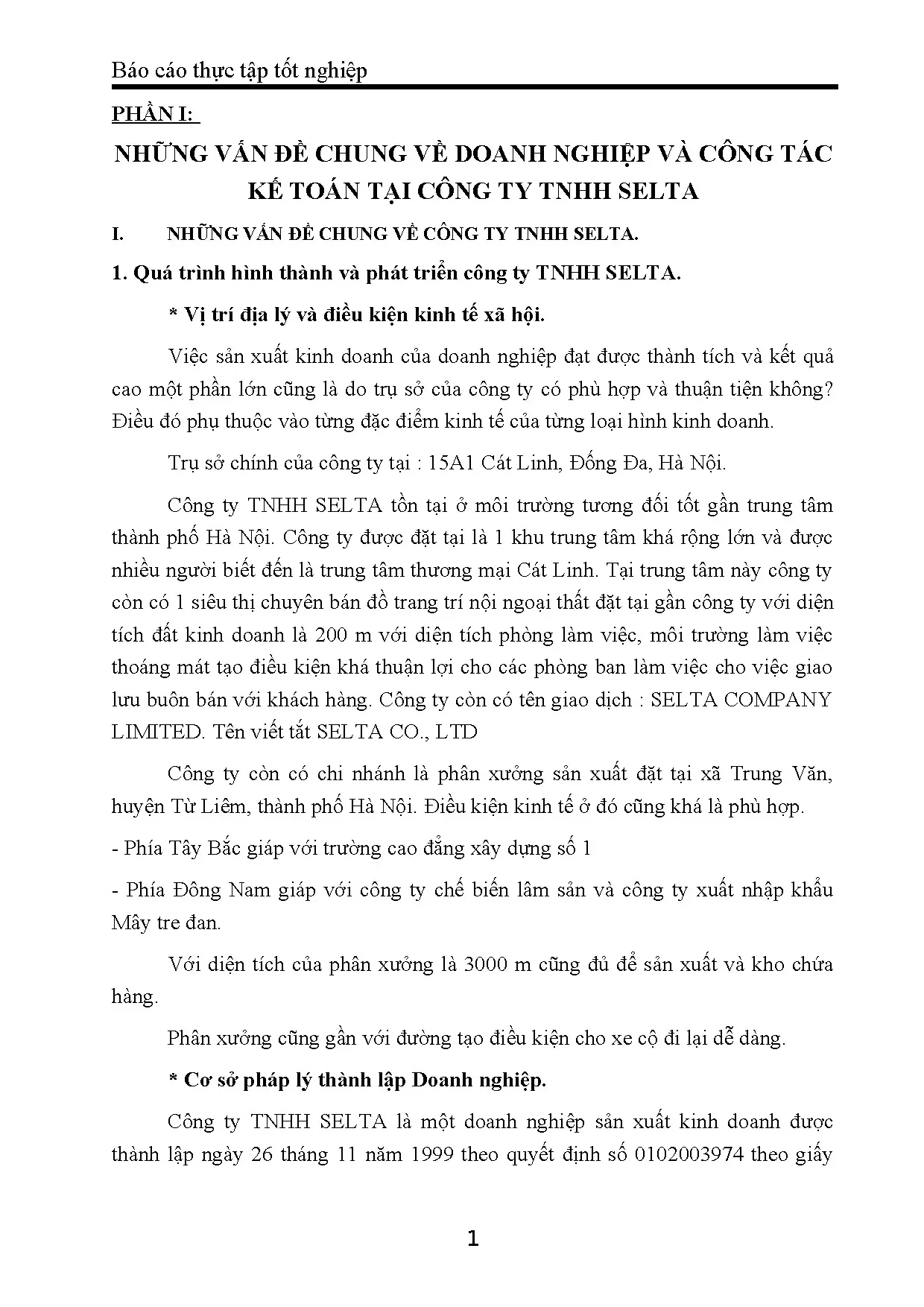 Báo cáo thực tập tốt nghiệp

PHẦN I:

NHỮNG VẤN ĐỀ CHUNG VỀ DOANH NGHIỆP VÀ CÔNG TÁC KẾ TOÁN TẠI CÔNG TY TNHH SELTA

I. NHỮNG VẤN ĐỀ CHUNG VỀ CÔNG TY TNHH SELTA.

1. Quá trình hình thành và phát triển công ty TNHH SELTA.

* Vị trí địa lý và điều kiện kinh tế xã hội.

Việc sản xuất kinh doanh của doanh nghiệp đạt được thành tích và kết quả cao một phần lớn cũng là do trụ sở của công ty có phù hợp và thuận tiện không? Điều đó phụ thuộc vào từng đặc điểm kinh tế của từng loại hình kinh doanh.

Trụ sở chính của công ty tại : 15A1 Cát Linh, Đống Đa, Hà Nội.

Công ty TNHH SELTA tồn tại ở môi trường tương đối tốt gần trung tâm thành phố Hà Nội. Công ty được đặt tại là 1 khu trung tâm khá rộng lớn và được nhiều người biết đến là trung tâm thương mại Cát Linh. Tại trung tâm này công ty còn có 1 siêu thị chuyên bán đồ trang trí nội ngoại thất đặt tại gần công ty với diện tích đất kinh doanh là 200 m với diện tích phòng làm việc, môi trường làm việc thoáng mát tạo điều kiện khá thuận lợi cho các phòng ban làm việc cho việc giao lưu buôn bán với khách hàng. Công ty còn có tên giao dịch : SELTA COMPANY LIMITED. Tên viết tắt SELTA CO., LTD

Công ty còn có chi nhánh là phân xưởng sản xuất đặt tại xã Trung Văn, huyện Từ Liêm, thành phố Hà Nội. Điều kiện kinh tế ở đó cũng khá là phù hợp.

- Phía Tây Bắc giáp với trường cao đẳng xây dựng số 1

- Phía Đông Nam giáp với công ty chế biến lâm sản và công ty xuất nhập khẩu Mây tre đan.

Với diện tích của phân xưởng là 3000 m cũng đủ để sản xuất và kho chứa hàng.

Phân xưởng cũng gần với đường tạo điều kiện cho xe cộ đi lại dễ dàng.

* Cơ sở pháp lý thành lập Doanh nghiệp.

Công ty TNHH SELTA là một doanh nghiệp sản xuất kinh doanh được thành lập ngày 26 tháng 11 năm 1999 theo quyết định số 0102003974 theo giấy

1